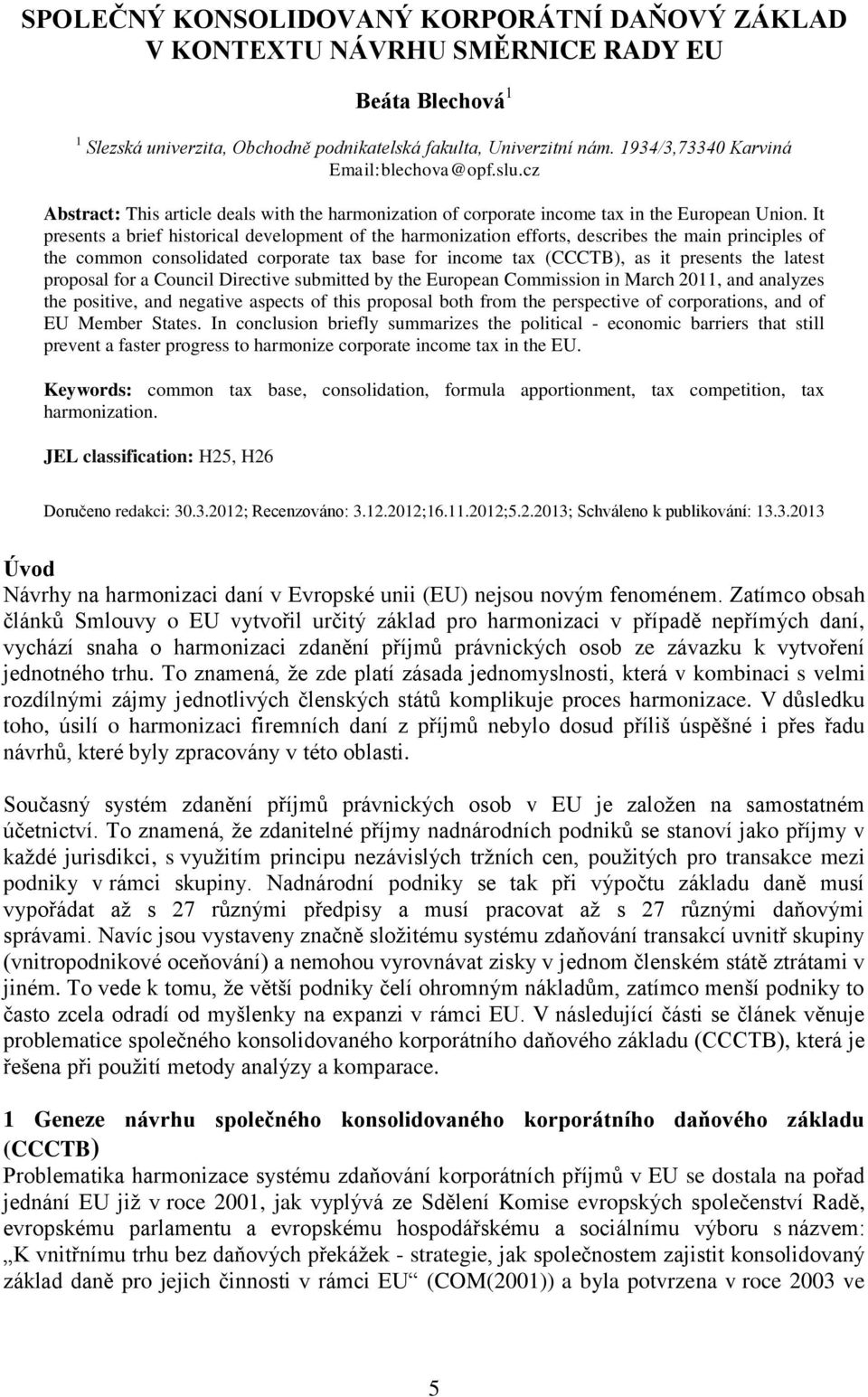 SPOLEČNÝ KONSOLIDOVANÝ KORPORÁTNÍ DAŇOVÝ ZÁKLAD V KONTEXTU NÁVRHU SMĚRNICE RADY EU

Beáta Blechová $^1$

$^1$ Slezská univerzita, Obchodně podnikatelská fakulta, Univerzitní nám. 1934/3,73340 Karviná Email:blechova@opf.slu.cz

Abstract: This article deals with the harmonization of corporate income tax in the European Union. It presents a brief historical development of the harmonization efforts, describes the main principles of the common consolidated corporate tax base for income tax (CCCTB), as it presents the latest proposal for a Council Directive submitted by the European Commission in March 2011, and analyzes the positive, and negative aspects of this proposal both from the perspective of corporations, and of EU Member States. In conclusion briefly summarizes the political - economic barriers that still prevent a faster progress to harmonize corporate income tax in the EU.

Keywords: common tax base, consolidation, formula apportionment, tax competition, tax harmonization.

JEL classification: H25, H26

Doručeno redakci: 30.3.2012; Recenzováno: 3.12.2012;16.11.2012;5.2.2013; Schváleno k publikování: 13.3.2013

Úvod
Návrhy na harmonizaci daní v Evropské unii (EU) nejsou novým fenoménem. Zatímco obsah článků Smlouvy o EU vytvořil určitý základ pro harmonizaci v případě nepřímých daní, vychází snaha o harmonizaci zdanění příjmů právnických osob ze závazku k vytvoření jednotného trhu. To znamená, že zde platí zásada jednomyslnosti, která v kombinaci s velmi rozdílnými zájmy jednotlivých členských států komplikuje proces harmonizace. V důsledku toho, úsilí o harmonizaci firemních daní z příjmů nebylo dosud příliš úspěšné i přes řadu návrhů, které byly zpracovány v této oblasti.

Současný systém zdanění příjmů právnických osob v EU je založen na samostatném účetnictví. To znamená, že zdanitelné příjmy nadnárodních podniků se stanoví jako příjmy v každé jurisdikci, s využitím principu nezávislých tržních cen, použitých pro transakce mezi podniky v rámci skupiny. Nadnárodní podniky se tak při výpočtu základu daně musí vypořádat až s 27 různými předpisy a musí pracovat až s 27 různými daňovými správami. Navíc jsou vystaveny značně složitému systému zdaňování transakcí uvnitř skupiny (vnitropodnikové oceňování) a nemohou vyrovnávat zisky v jednom členském státě ztrátami v jiném. To vede k tomu, že větší podniky čelí ohromným nákladům, zatímco menší podniky to často zcela odradí od myšlenky na expanzi v rámci EU. V následující části se článek věnuje problematice společného konsolidovaného korporátního daňového základu (CCCTB), která je řešena při použití metody analýzy a komparace.

1 Geneze návrhu společného konsolidovaného korporátního daňového základu (CCCTB)
Problematika harmonizace systému zdaňování korporátních příjmů v EU se dostala na pořad jednání EU již v roce 2001, jak vyplývá ze Sdělení Komise evropských společenství Radě, evropskému parlamentu a evropskému hospodářskému a sociálnímu výboru s názvem: „K vnitřnímu trhu bez daňových překážek - strategie, jak společnostem zajistit konsolidovaný základ daně pro jejich činnosti v rámci EU“ (COM(2001)) a byla potvrzena v roce 2003 ve

5